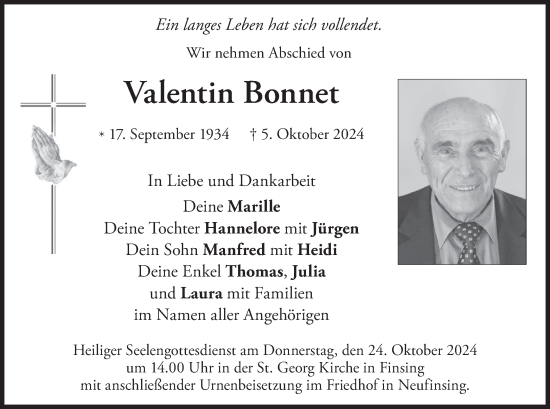 Ein langes Leben hat sich vollendet.

Wir nehmen Abschied von

Valentin Bonnet

* 17. September 1934 † 5. Oktober 2024

In Liebe und Dankarbeit

Deine Marille
Deine Tochter Hannelore mit Jürgen
Dein Sohn Manfred mit Heidi
Deine Enkel Thomas, Julia
und Laura mit Familien
im Namen aller Angehörigen

Heiliger Seelengottesdienst am Donnerstag, den 24. Oktober 2024 um 14.00 Uhr in der St. Georg Kirche in Finsing mit anschließender Urnenbeisetzung im Friedhof in Neufinsing.